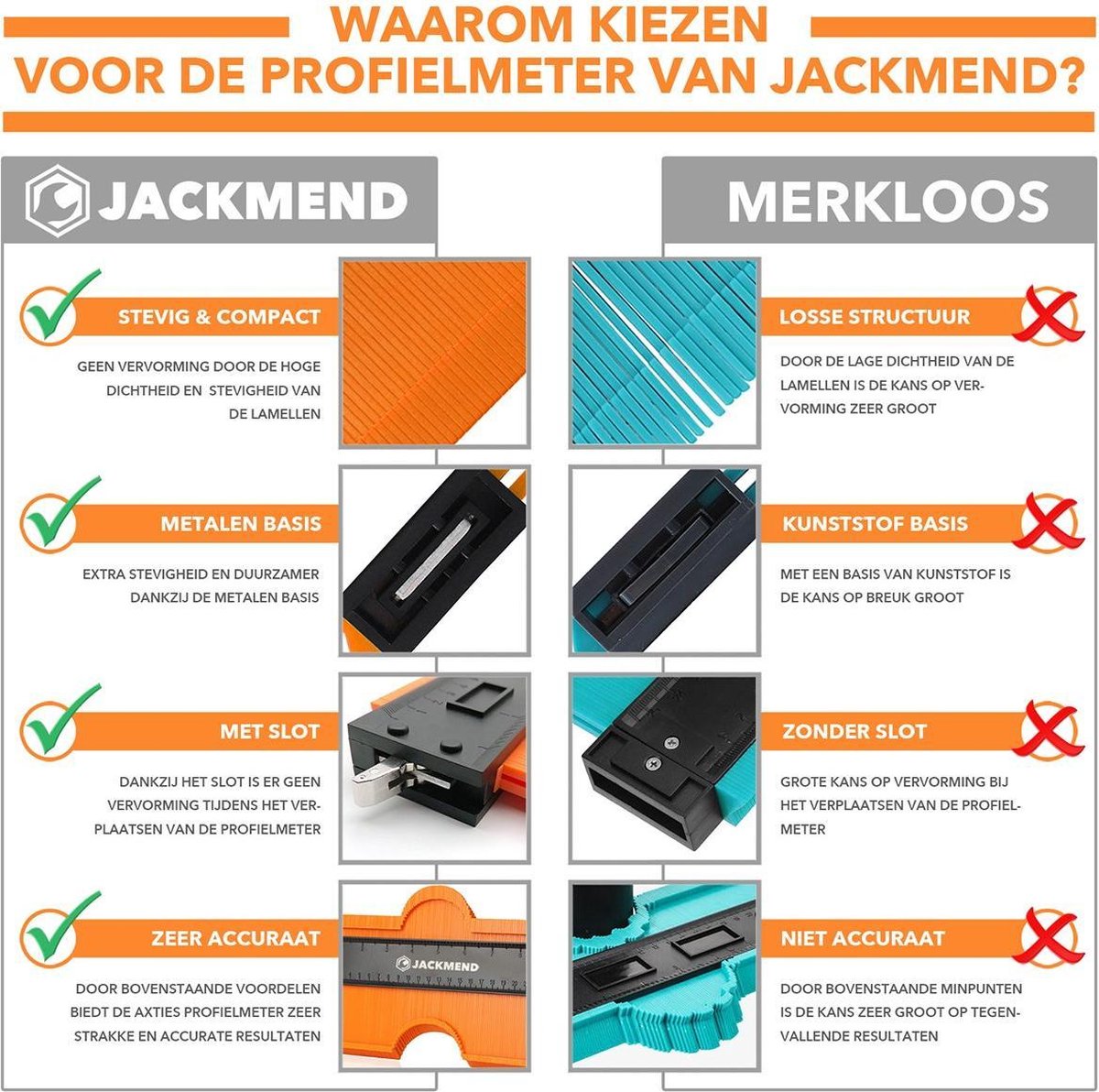 WAAROM KIEZEN
VOOR DE PROFIELMETER VAN JACKMEND?

JACKMEND

STEVIG & COMPACT

GEEN VERVORMING DOOR DE HOGE DICHTHEID EN STEVIGHEID VAN DE LAMELLEN

METALEN BASIS

EXTRA STEVIGHEID EN DUURZAMER DANKZIJ DE METALEN BASIS

MET SLOT

DANKZIJ HET SLOT IS ER GEEN VERVORMING TIJDENS HET VERPLAATSEN VAN DE PROFIELMETER

ZEER ACCURAAT

DOOR BOVENSTAANDE VOORDELEN BIEDT DE AXTIES PROFIELMETER ZEER STRAKKE EN ACCURATE RESULTATEN

JACKMEND

MERKLOOS

LOSSE STRUCTUUR

DOOR DE LAGE DICHTHEID VAN DE LAMELLEN IS DE KANS OP VERVORMING ZEER GROOT

KUNSTSTOF BASIS

MET EEN BASIS VAN KUNSTSTOF IS DE KANS OP BREUK GROOT

ZONDER SLOT

GROTE KANS OP VERVORMING BIJ HET VERPLAATSEN VAN DE PROFIELMETER

NIET ACCURAAT

DOOR BOVENSTAANDE MINPUNTEN IS DE KANS ZEER GROOT OP TEGENVALLENDE RESULTATEN